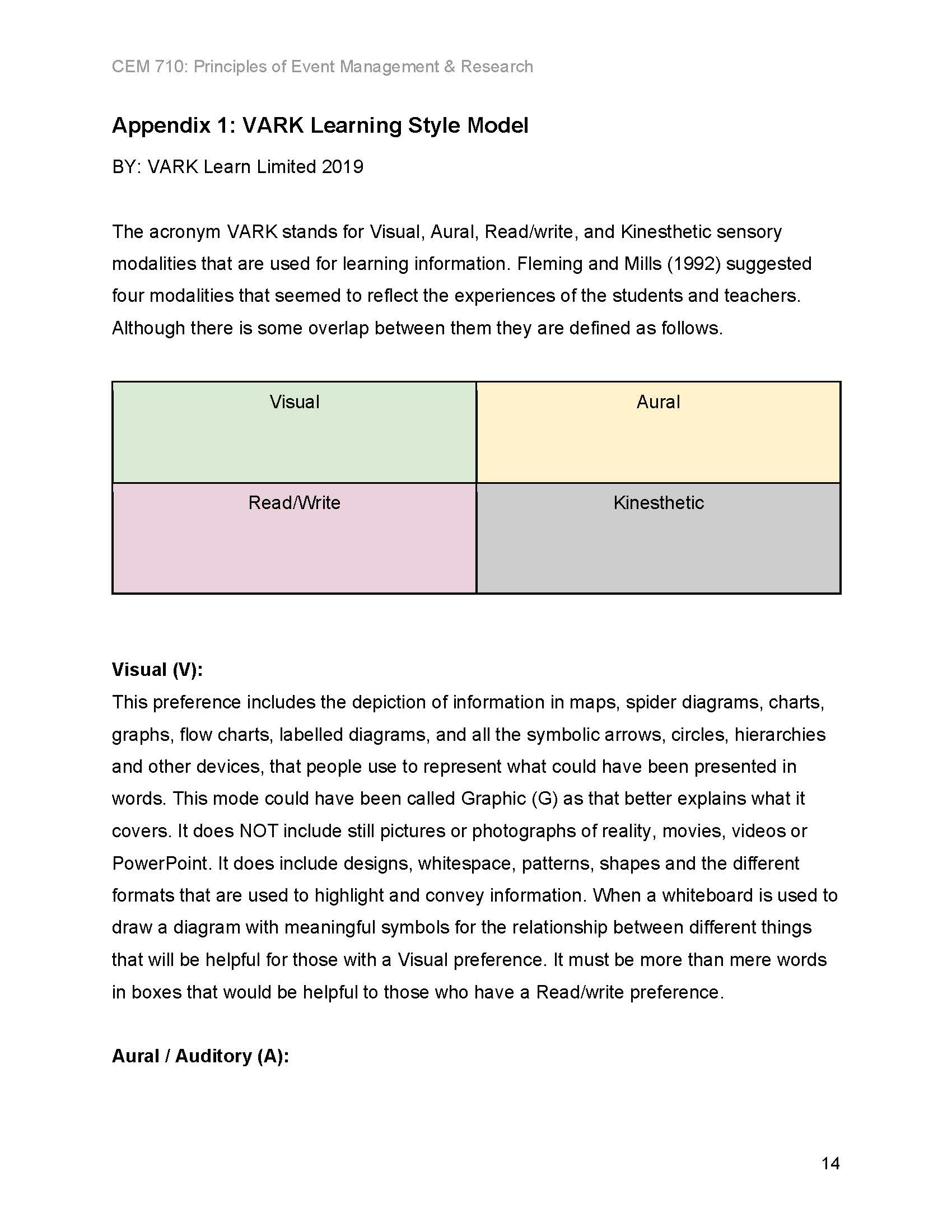 CEM 710: Principles of Event Management & Research

Appendix 1: VARK Learning Style Model

BY: VARK Learn Limited 2019

The acronym VARK stands for Visual, Aural, Read/write, and Kinesthetic sensory modalities that are used for learning information. Fleming and Mills (1992) suggested four modalities that seemed to reflect the experiences of the students and teachers. Although there is some overlap between them they are defined as follows.

| Visual | Aural |
|---|---|
| Read/Write | Kinesthetic |

Visual (V):
This preference includes the depiction of information in maps, spider diagrams, charts, graphs, flow charts, labelled diagrams, and all the symbolic arrows, circles, hierarchies and other devices, that people use to represent what could have been presented in words. This mode could have been called Graphic (G) as that better explains what it covers. It does NOT include still pictures or photographs of reality, movies, videos or PowerPoint. It does include designs, whitespace, patterns, shapes and the different formats that are used to highlight and convey information. When a whiteboard is used to draw a diagram with meaningful symbols for the relationship between different things that will be helpful for those with a Visual preference. It must be more than mere words in boxes that would be helpful to those who have a Read/write preference.

Aural / Auditory (A):

14